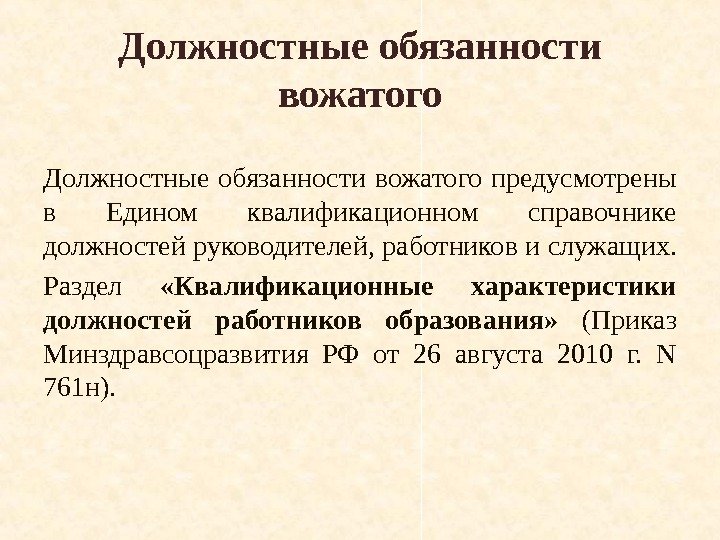 Должностные обязанности вожатого

Должностные обязанности вожатого предусмотрены в Едином квалификационном справочнике должностей руководителей, работников и служащих.

Раздел «Квалификационные характеристики должностей работников образования» (Приказ Минздравсоцразвития РФ от 26 августа 2010 г. N 761н).